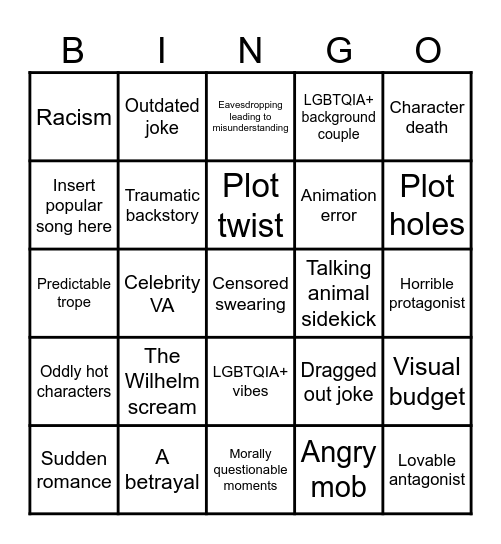 | B | I | N | G | O |
|---|---|---|---|---|
| Racism | Outdated joke | Eavesdropping leading to misunderstanding | LGBTQIA+ background couple | Character death |
| Insert popular song here | Traumatic backstory | Plot twist | Animation error | Plot holes |
| Predictable trope | Celebrity VA | Censored swearing | Talking animal sidekick | Horrible protagonist |
| Oddly hot characters | The Wilhelm scream | LGBTQIA+ vibes | Dragged out joke | Visual budget |
| Sudden romance | A betrayal | Morally questionable moments | Angry mob | Lovable antagonist |